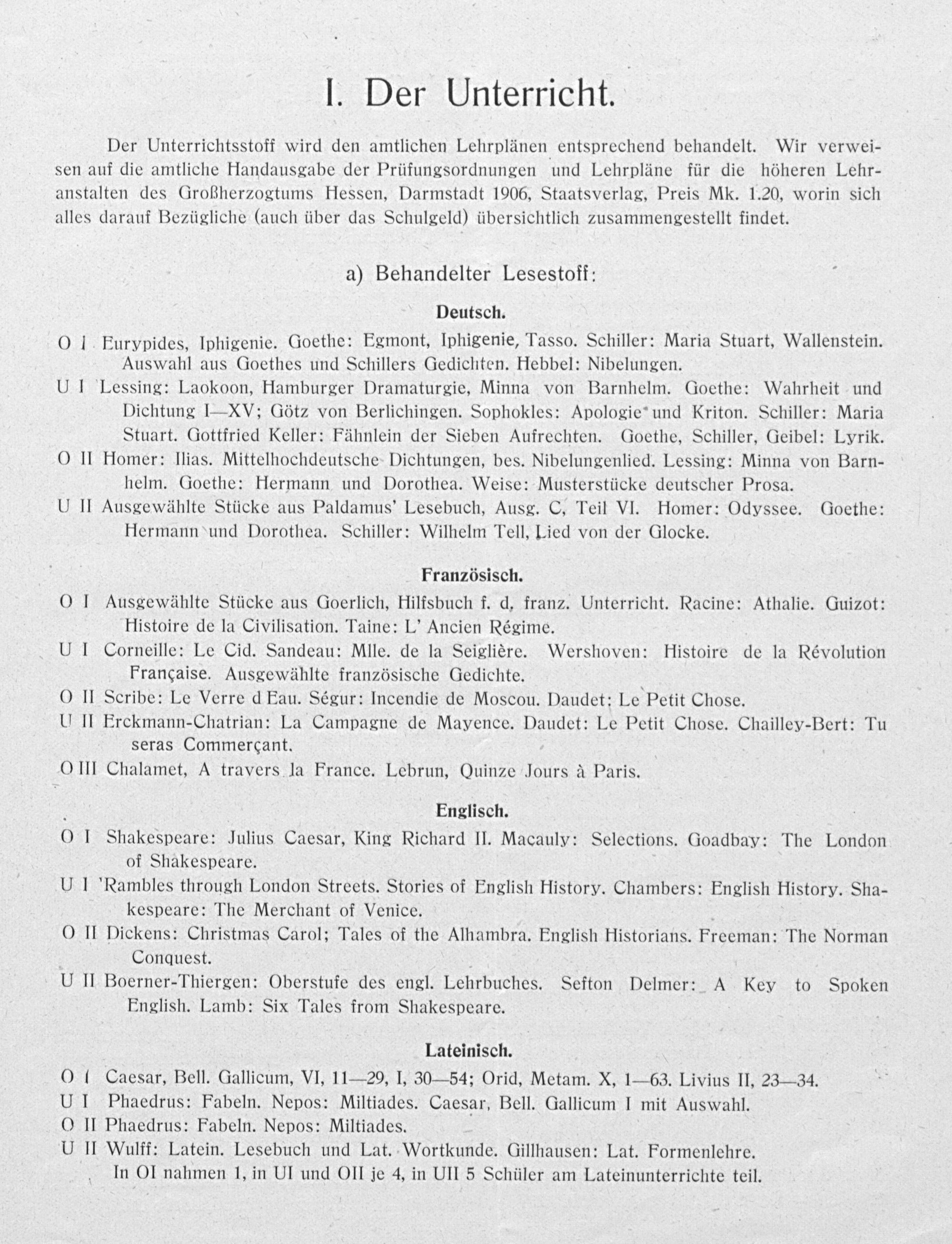 I. Der Unterricht.

Der Unterrichtsstoff wird den amtlichen Lehrplänen entsprechend behandelt. Wir verweisen auf die amtliche Handausgabe der Prüfungsordnungen und Lehrpläne für die höheren Lehranstalten des Großherzogtums Hessen, Darmstadt 1906, Staatsverlag, Preis Mk. 1.20, worin sich alles darauf Bezügliche (auch über das Schulgeld) übersichtlich zusammengestellt findet.

a) Behandelter Lesestoff:

Deutsch.

O I Eurypides, Iphigenie. Goethe: Egmont, Iphigenie, Tasso. Schiller: Maria Stuart, Wallenstein. Auswahl aus Goethes und Schillers Gedichten. Hebbel: Nibelungen.

U I Lessing: Laokoon, Hamburger Dramaturgie, Minna von Barnhelm. Goethe: Wahrheit und Dichtung I—XV; Götz von Berlichingen. Sophokles: Apologie und Kriton. Schiller: Maria Stuart. Gottfried Keller: Fähnlein der Sieben Aufrechten. Goethe, Schiller, Geibel: Lyrik.

O II Homer: Ilias. Mittelhochdeutsche Dichtungen, bes. Nibelungenlied. Lessing: Minna von Barnhelm. Goethe: Hermann und Dorothea. Weise: Musterstücke deutscher Prosa.

U II Ausgewählte Stücke aus Paldamus' Lesebuch, Ausg. C, Teil VI. Homer: Odyssee. Goethe: Hermann und Dorothea. Schiller: Wilhelm Tell, Lied von der Glocke.

Französisch.

O I Ausgewählte Stücke aus Goerlich, Hilfsbuch f. d. franz. Unterricht. Racine: Athalie. Guizot: Histoire de la Civilisation. Taine: L' Ancien Régime.

U I Corneille: Le Cid. Sandeau: Mlle. de la Seiglière. Wershoven: Histoire de la Révolution Française. Ausgewählte französische Gedichte.

O II Scribe: Le Verre d Eau. Ségur: Incendie de Moscou. Daudet: Le Petit Chose.

U II Erckmann-Chatrian: La Campagne de Mayence. Daudet: Le Petit Chose. Chailley-Bert: Tu seras Commerçant.

O III Chalamet, A travers la France. Lebrun, Quinze Jours à Paris.

Englisch.

O I Shakespeare: Julius Caesar, King Richard II. Macauly: Selections. Goadbay: The London of Shakespeare.

U I 'Rambles through London Streets. Stories of English History. Chambers: English History. Shakespeare: The Merchant of Venice.

O II Dickens: Christmas Carol; Tales of the Alhambra. English Historians. Freeman: The Norman Conquest.

U II Boerner-Thiergen: Oberstufe des engl. Lehrbuches. Sefton Delmer: A Key to Spoken English. Lamb: Six Tales from Shakespeare.

Lateinisch.

O I Caesar, Bell. Gallicum, VI, 11—29, I, 30—54; Orid, Metam. X, 1—63. Livius II, 23—34.

U I Phaedrus: Fabeln. Nepos: Miltiades. Caesar, Bell. Gallicum I mit Auswahl.

O II Phaedrus: Fabeln. Nepos: Miltiades.

U II Wulff: Latein. Lesebuch und Lat. Wortkunde. Gillhausen: Lat. Formenlehre.

In OI nahmen 1, in UI und OII je 4, in UII 5 Schüler am Lateinunterrichte teil.